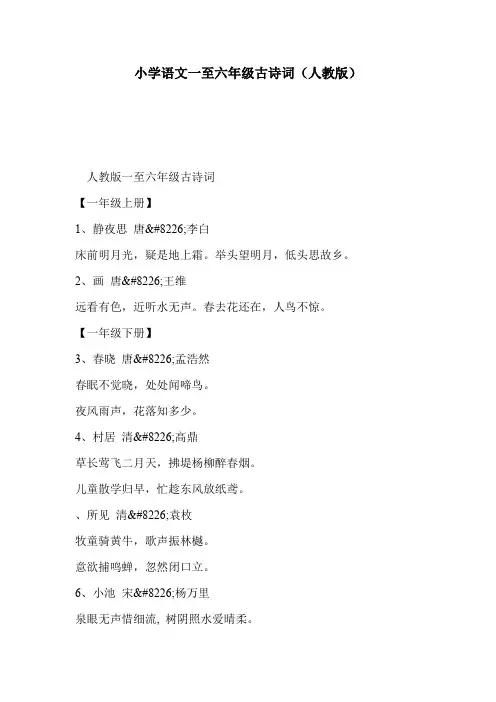 小学语文一至六年级古诗词（人教版）

人教版一至六年级古诗词

【一年级上册】

1、静夜思 唐&#8226;李白

床前明月光，疑是地上霜。举头望明月，低头思故乡。

2、画 唐&#8226;王维

远看有色，近听水无声。春去花还在，人鸟不惊。

【一年级下册】

3、春晓 唐&#8226;孟浩然

春眠不觉晓，处处闻啼鸟。

夜风雨声，花落知多少。

4、村居 清&#8226;高鼎

草长莺飞二月天，拂堤杨柳醉春烟。

儿童散学归早，忙趁东风放纸鸢。

、所见 清&#8226;袁枚

牧童骑黄牛，歌声振林樾。

意欲捕鸣蝉，忽然闭口立。

6、小池 宋&#8226;杨万里

泉眼无声惜细流，树阴照水爱晴柔。